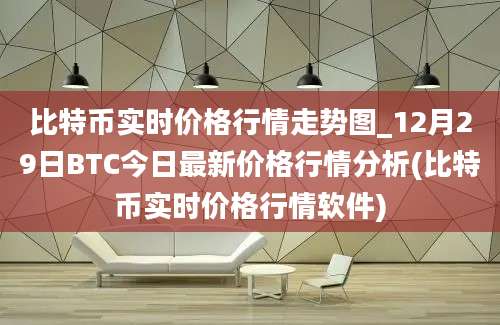 比特币实时价格行情走势图_12月29日BTC今日最新价格行情分析(比特币实时价格行情软件)